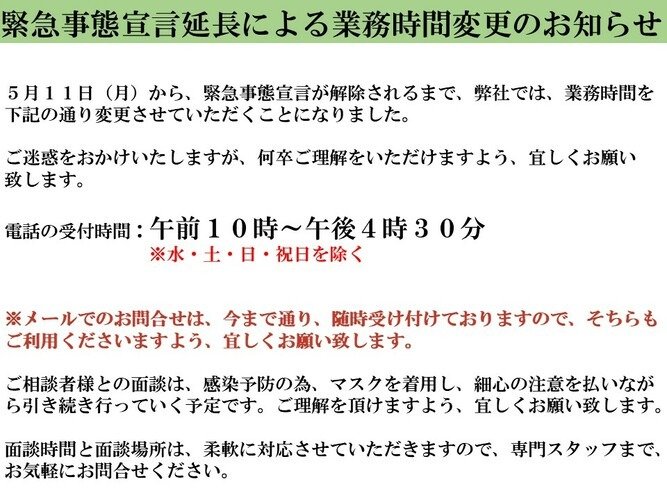 緊急事態宣言延長による業務時間変更のお知らせ

５月１１日（月）から、緊急事態宣言が解除されるまで、弊社では、業務時間を下記の通り変更させていただくことになりました。

ご迷惑をおかけいたしますが、何卒ご理解をいただけますよう、宜しくお願い致します。

電話の受付時間：午前１０時～午後４時３０分
※水・土・日・祝日を除く

※メールでのお問合せは、今まで通り、随時受け付けておりますので、そちらもご利用くださいますよう、宜しくお願い致します。

ご相談者様との面談は、感染予防の為、マスクを着用し、細心の注意を払いながら引き続き行っていく予定です。ご理解を頂けますよう、宜しくお願い致します。

面談時間と面談場所は、柔軟に対応させていただきますので、専門スタッフまで、お気軽にお問合せください。